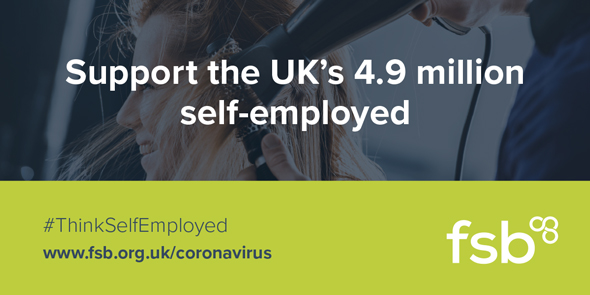 Support the UK's 4.9 million self-employed

#ThinkSelfEmployed
www.fsb.org.uk/coronavirus

fsb